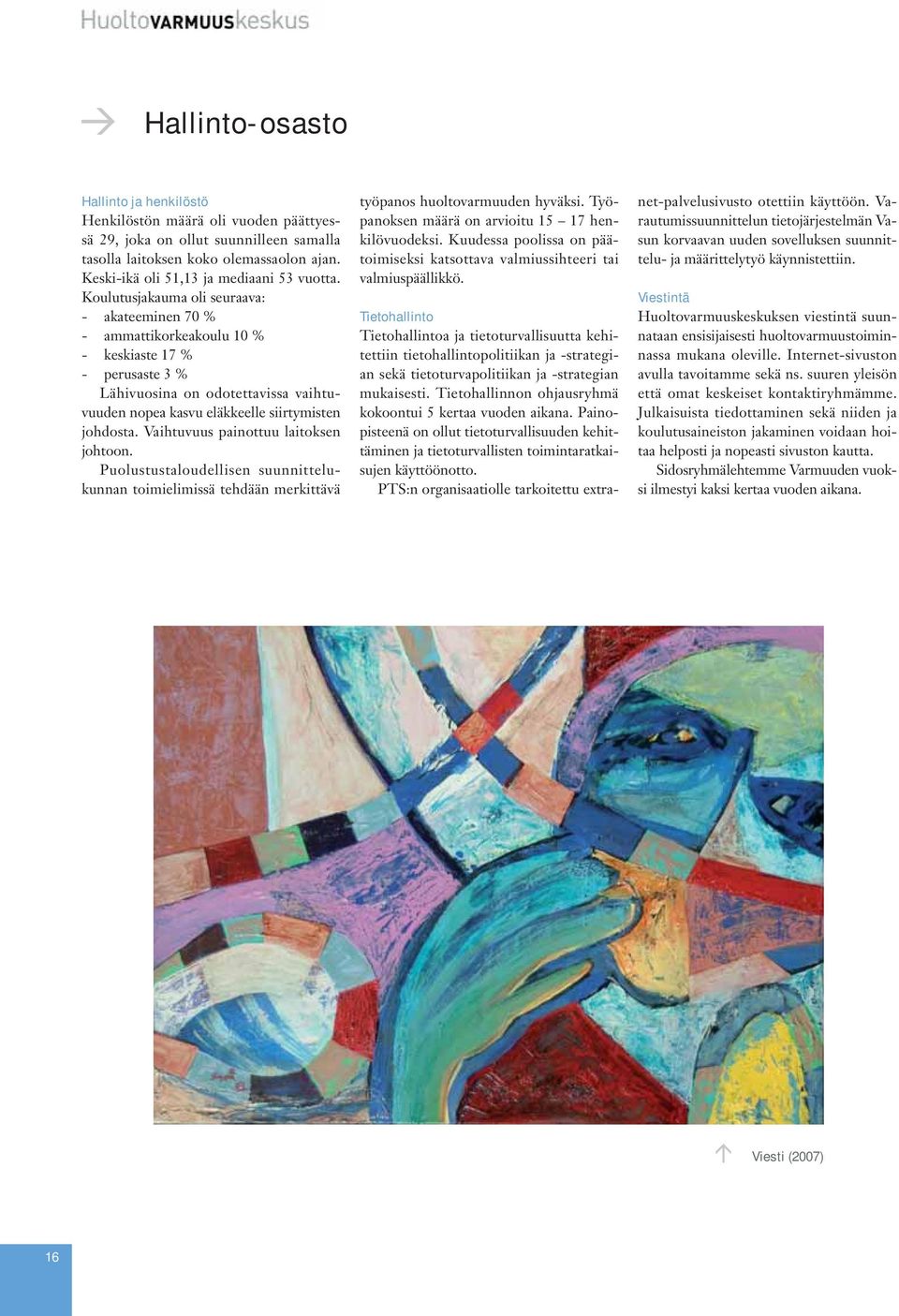 HuoltoVARMUUSkeskus

Hallinto-osasto

Hallinto ja henkilöstö
Henkilöstön määrä oli vuoden päättyessä 29, joka on ollut suunnilleen samalla tasolla laitoksen koko olemassaolon ajan. Keski-ikä oli 51,13 ja mediaani 53 vuotta. Koulutusjakauma oli seuraava:
- akateeminen 70 %
- ammattikorkeakoulu 10 %
- keskiaste 17 %
- perusaste 3 %
Lähivuosina on odotettavissa vaihtuvuuden nopea kasvu eläkkeelle siirtymisten johdosta. Vaihtuvuus painottuu laitoksen johtoon.

Puolustustaloudellisen suunnittelukunnan toimielimissä tehdään merkittävä työpanos huoltovarmuuden hyväksi. Työpanoksen määrä on arvioitu 15 – 17 henkilövuodeksi. Kuudessa poolissa on päätoimiseksi katsottava valmiussihteeri tai valmiuspäällikkö.

Tietohallinto
Tietohallintoa ja tietoturvallisuutta kehitettiin tietohallintopolitiikan ja -strategian sekä tietoturvapolitiikan ja -strategian mukaisesti. Tietohallinnon ohjausryhmä kokoontui 5 kertaa vuoden aikana. Painopisteenä on ollut tietoturvallisuuden kehittäminen ja tietoturvallisten toimintaratkaisujen käyttöönotto.

PTS:n organisaatiolle tarkoitettu extranet-palvelusivusto otettiin käyttöön. Varautumissuunnittelun tietojärjestelmän Vasun korvaavan uuden sovelluksen suunnittelu- ja määrittelytyö käynnistettiin.

Viestintä
Huoltovarmuuskeskuksen viestintä suunnataan ensisijaisesti huoltovarmuustoiminnassa mukana oleville. Internet-sivuston avulla tavoitamme sekä ns. suuren yleisön että omat keskeiset kontaktiryhmämme. Julkaisuista tiedottaminen sekä niiden ja koulutusaineiston jakaminen voidaan hoitaa helposti ja nopeasti sivuston kautta.

Sidosryhmälehtemme Varmuuden vuoksi ilmestyi kaksi kertaa vuoden aikana.

Viesti (2007)

16